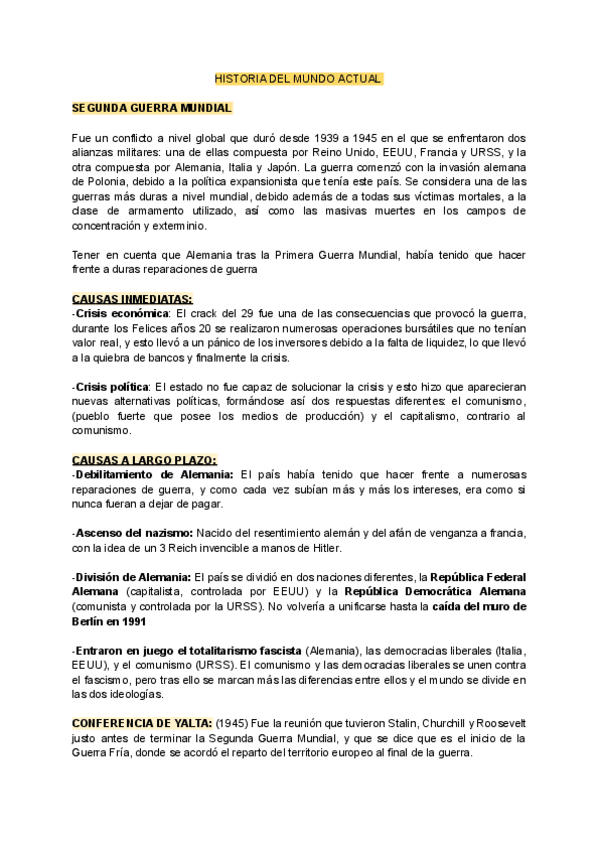 HISTORIA DEL MUNDO ACTUAL

SEGUNDA GUERRA MUNDIAL

Fue un conflicto a nivel global que duró desde 1939 a 1945 en el que se enfrentaron dos alianzas militares: una de ellas compuesta por Reino Unido, EEUU, Francia y URSS, y la otra compuesta por Alemania, Italia y Japón. La guerra comenzó con la invasión alemana de Polonia, debido a la política expansionista que tenía este país. Se considera una de las guerras más duras a nivel mundial, debido además de a todas sus víctimas mortales, a la clase de armamento utilizado, así como las masivas muertes en los campos de concentración y exterminio.

Tener en cuenta que Alemania tras la Primera Guerra Mundial, había tenido que hacer frente a duras reparaciones de guerra

CAUSAS INMEDIATAS:
-Crisis económica: El crack del 29 fue una de las consecuencias que provocó la guerra, durante los Felices años 20 se realizaron numerosas operaciones bursátiles que no tenían valor real, y esto llevó a un pánico de los inversores debido a la falta de liquidez, lo que llevó a la quiebra de bancos y finalmente la crisis.

-Crisis política: El estado no fue capaz de solucionar la crisis y esto hizo que aparecieran nuevas alternativas políticas, formándose así dos respuestas diferentes: el comunismo, (pueblo fuerte que posee los medios de producción) y el capitalismo, contrario al comunismo.

CAUSAS A LARGO PLAZO:
-Debilitamiento de Alemania: El país había tenido que hacer frente a numerosas reparaciones de guerra, y como cada vez subían más y más los intereses, era como si nunca fueran a dejar de pagar.

-Ascenso del nazismo: Nacido del resentimiento alemán y del afán de venganza a francia, con la idea de un 3 Reich invencible a manos de Hitler.

-División de Alemania: El país se dividió en dos naciones diferentes, la República Federal Alemana (capitalista, controlada por EEUU) y la República Democrática Alemana (comunista y controlada por la URSS). No volvería a unificarse hasta la caída del muro de Berlín en 1991

-Entraron en juego el totalitarismo fascista (Alemania), las democracias liberales (Italia, EEUU), y el comunismo (URSS). El comunismo y las democracias liberales se unen contra el fascismo, pero tras ello se marcan más las diferencias entre ellos y el mundo se divide en las dos ideologías.

CONFERENCIA DE YALTA: (1945) Fue la reunión que tuvieron Stalin, Churchill y Roosevelt justo antes de terminar la Segunda Guerra Mundial, y que se dice que es el inicio de la Guerra Fría, donde se acordó el reparto del territorio europeo al final de la guerra.